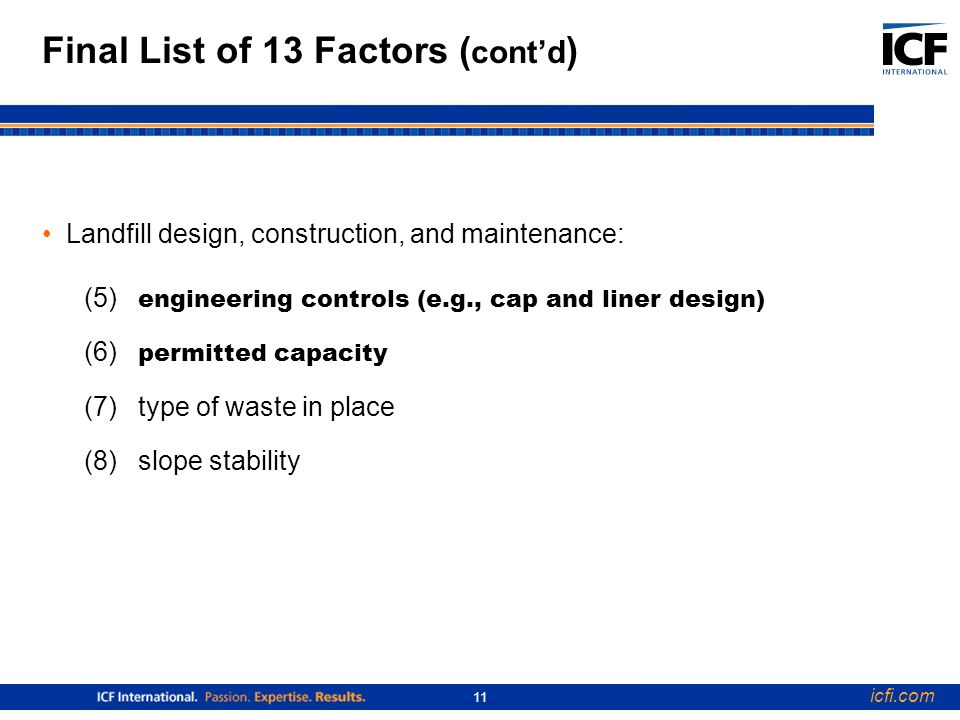 Final List of 13 Factors (cont'd)

ICF INTERNATIONAL

• Landfill design, construction, and maintenance:

(5) engineering controls (e.g., cap and liner design)

(6) permitted capacity

(7) type of waste in place

(8) slope stability

ICF International. Passion. Expertise. Results. 11 icfi.com